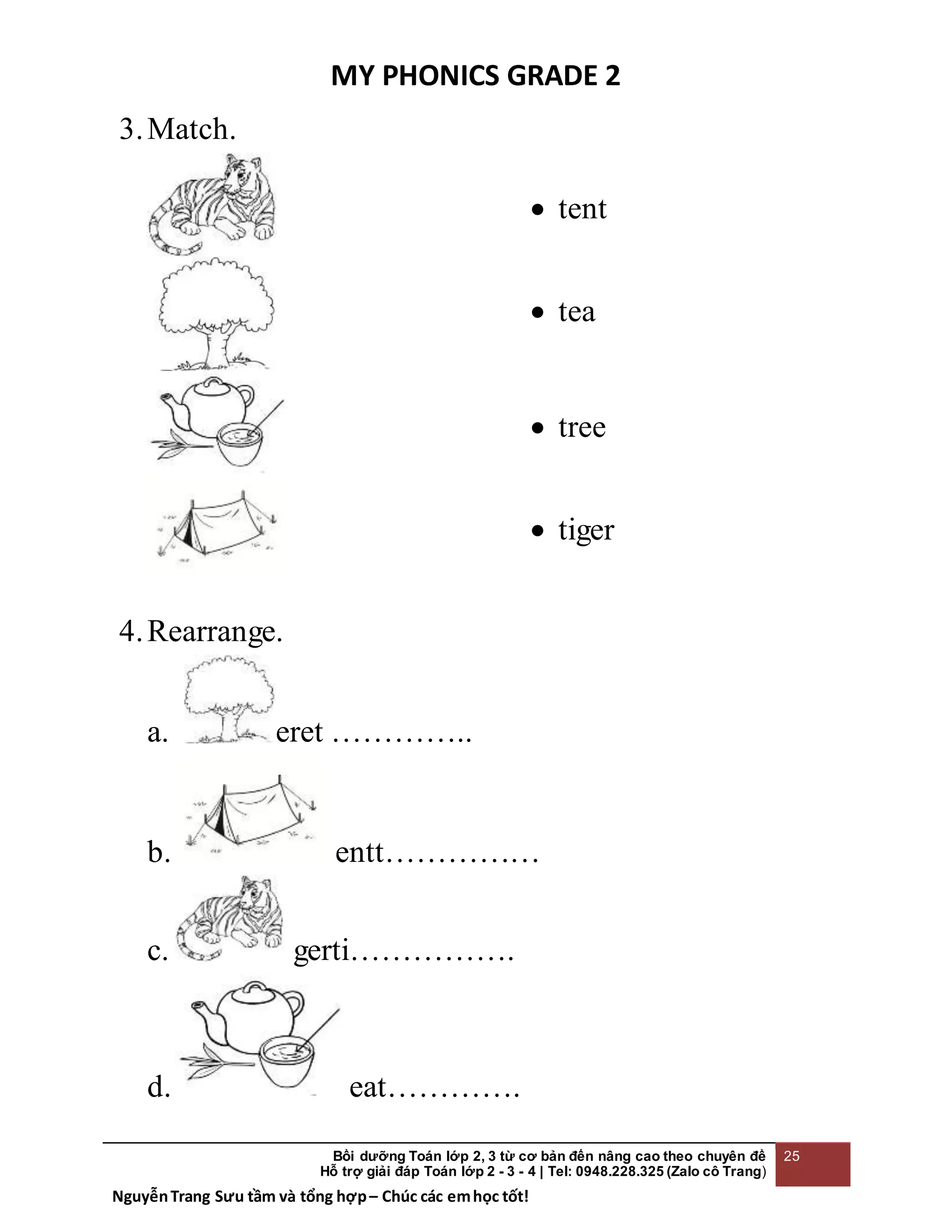 MY PHONICS GRADE 2

3. Match.

• tent

• tea

• tree

• tiger

4. Rearrange.

a. eret ____

b. entt____

c. gerti____

d. eat____

Bồi dưỡng Toán lớp 2, 3 từ cơ bản đến nâng cao theo chuyên đề
Hỗ trợ giải đáp Toán lớp 2 - 3 - 4 | Tel: 0948.228.325 (Zalo cô Trang)

25

Nguyễn Trang Sưu tầm và tổng hợp – Chúc các em học tốt!